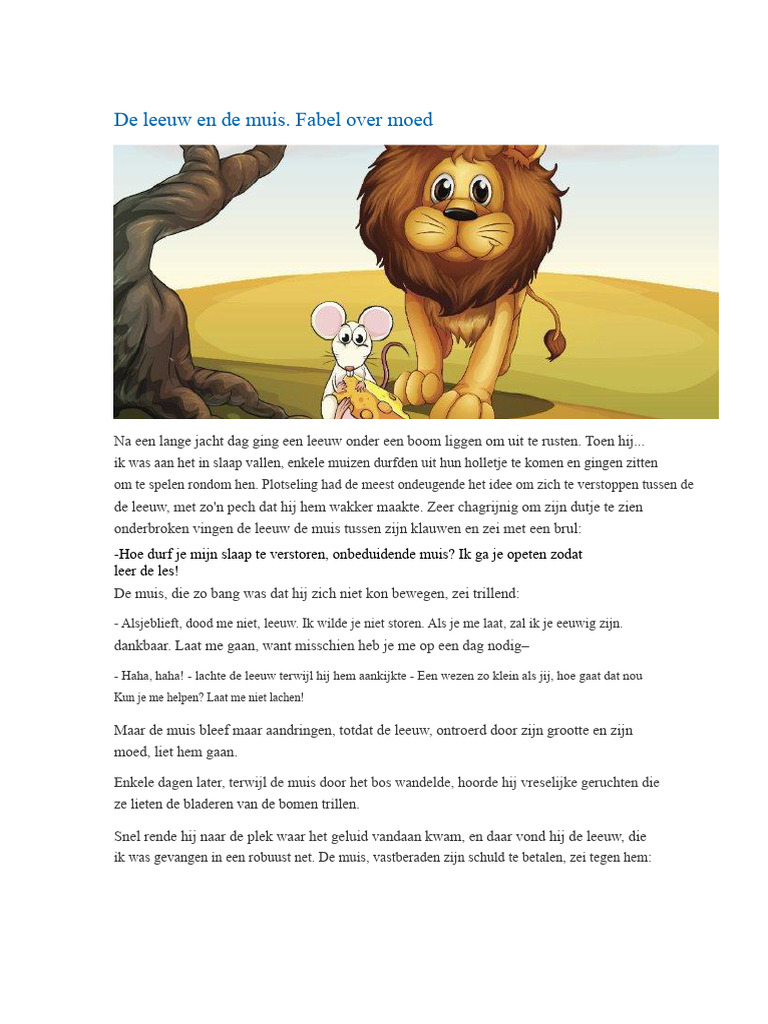 De leeuw en de muis. Fabel over moed

Na een lange jacht dag ging een leeuw onder een boom liggen om uit te rusten. Toen hij... ik was aan het in slaap vallen, enkele muizen durfden uit hun holletje te komen en gingen zitten om te spelen rondom hen. Plotseling had de meest ondeugende het idee om zich te verstoppen tussen de de leeuw, met zo'n pech dat hij hem wakker maakte. Zeer chagrijnig om zijn dutje te zien onderbroken vingen de leeuw de muis tussen zijn klauwen en zei met een brul:

-Hoe durf je mijn slaap te verstoren, onbeduidende muis? Ik ga je opeten zodat leer de les!

De muis, die zo bang was dat hij zich niet kon bewegen, zei trillend:

- Alsjeblieft, dood me niet, leeuw. Ik wilde je niet storen. Als je me laat, zal ik je eeuwig zijn. dankbaar. Laat me gaan, want misschien heb je me op een dag nodig–

- Haha, haha! - lachte de leeuw terwijl hij hem aankijkte - Een wezen zo klein als jij, hoe gaat dat nou Kun je me helpen? Laat me niet lachen!

Maar de muis bleef maar aandringen, totdat de leeuw, ontroerd door zijn grootte en zijn moed, liet hem gaan.

Enkele dagen later, terwijl de muis door het bos wandelde, hoorde hij vreselijke geruchten die ze lieten de bladeren van de bomen trillen.

Snel rende hij naar de plek waar het geluid vandaan kwam, en daar vond hij de leeuw, die ik was gevangen in een robuust net. De muis, vastberaden zijn schuld te betalen, zei tegen hem: